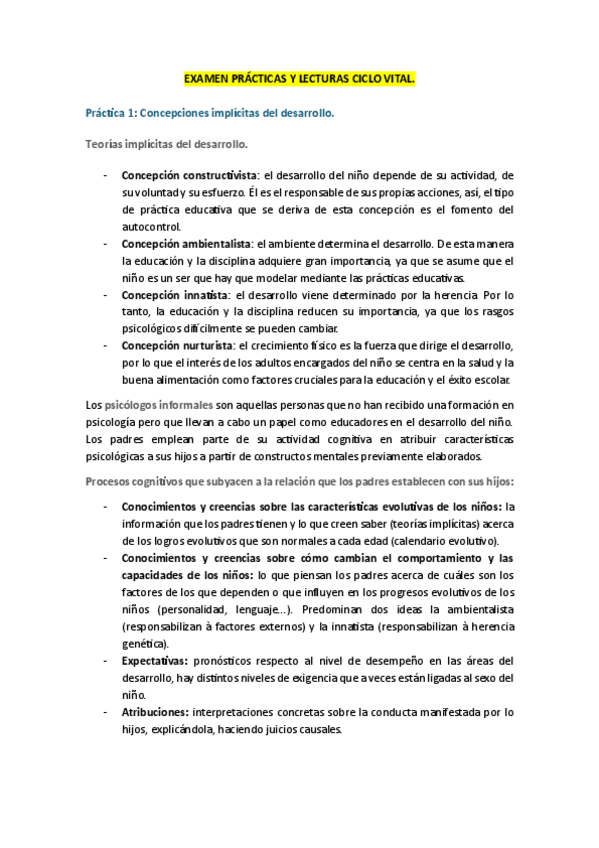 EXAMEN PRÁCTICAS Y LECTURAS CICLO VITAL.

Práctica 1: Concepciones implícitas del desarrollo.

Teorías implícitas del desarrollo.

- Concepción constructivista: el desarrollo del niño depende de su actividad, de su voluntad y su esfuerzo. Él es el responsable de sus propias acciones, así, el tipo de práctica educativa que se deriva de esta concepción es el fomento del autocontrol.
- Concepción ambientalista: el ambiente determina el desarrollo. De esta manera la educación y la disciplina adquiere gran importancia, ya que se asume que el niño es un ser que hay que modelar mediante las prácticas educativas.
- Concepción innatista: el desarrollo viene determinado por la herencia. Por lo tanto, la educación y la disciplina reducen su importancia, ya que los rasgos psicológicos difícilmente se pueden cambiar.
- Concepción nurturista: el crecimiento físico es la fuerza que dirige el desarrollo, por lo que el interés de los adultos encargados del niño se centra en la salud y la buena alimentación como factores cruciales para la educación y el éxito escolar.

Los psicólogos informales son aquellas personas que no han recibido una formación en psicología pero que llevan a cabo un papel como educadores en el desarrollo del niño. Los padres emplean parte de su actividad cognitiva en atribuir características psicológicas a sus hijos a partir de constructos mentales previamente elaborados.

Procesos cognitivos que subyacen a la relación que los padres establecen con sus hijos:

- Conocimientos y creencias sobre las características evolutivas de los niños: la información que los padres tienen y lo que creen saber (teorías implícitas) acerca de los logros evolutivos que son normales a cada edad (calendario evolutivo).
- Conocimientos y creencias sobre cómo cambian el comportamiento y las capacidades de los niños: lo que piensan los padres acerca de cuáles son los factores de los que dependen o que influyen en los progresos evolutivos de los niños (personalidad, lenguaje…). Predominan dos ideas la ambientalista (responsabilizan à factores externos) y la innatista (responsabilizan à herencia genética).
- Expectativas: pronósticos respecto al nivel de desempeño en las áreas del desarrollo, hay distintos niveles de exigencia que a veces están ligadas al sexo del niño.
- Atribuciones: interpretaciones concretas sobre la conducta manifestada por lo hijos, explicándola, haciendo juicios causales.